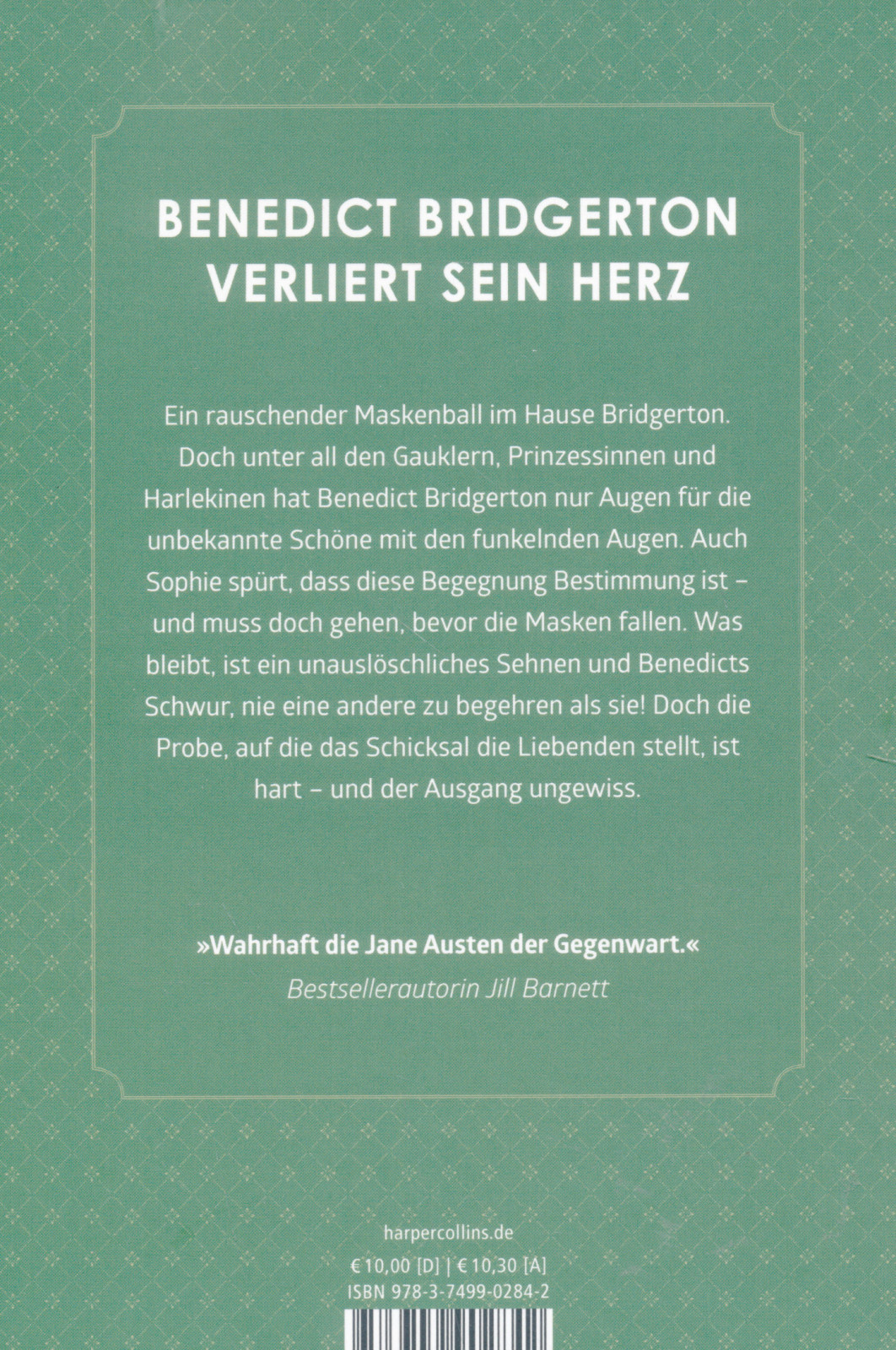 BENEDICT BRIDGERTON VERLIERT SEIN HERZ

Ein rauschender Maskenball im Hause Bridgerton. Doch unter all den Gauklern, Prinzessinnen und Harlekinen hat Benedict Bridgerton nur Augen für die unbekannte Schöne mit den funkelnden Augen. Auch Sophie spürt, dass diese Begegnung Bestimmung ist – und muss doch gehen, bevor die Masken fallen. Was bleibt, ist ein unauslöschliches Sehnen und Benedicts Schwur, nie eine andere zu begehren als sie! Doch die Probe, auf die das Schicksal die Liebenden stellt, ist hart – und der Ausgang ungewiss.

»Wahrhaft die Jane Austen der Gegenwart.«
Bestsellerautorin Jill Barnett

harpercollins.de
€ 10,00 [D] | € 10,30 [A]
ISBN 978-3-7499-0284-2